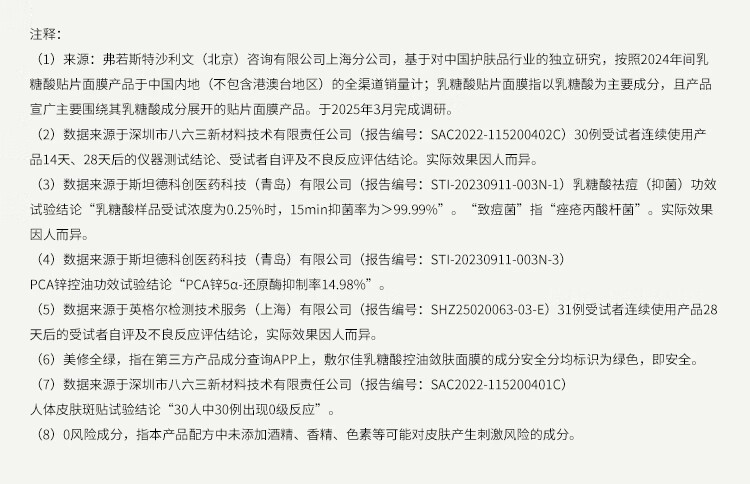 注释：

（1）来源：弗若斯特沙利文（北京）咨询有限公司上海分公司，基于对中国护肤品行业的独立研究，按照2024年间乳糖酸贴片面膜产品于中国内地（不包含港澳台地区）的全渠道销量计；乳糖酸贴片面膜指以乳糖酸为主要成分，且产品宣广主要围绕其乳糖酸成分展开的贴片面膜产品。于2025年3月完成调研。

（2）数据来源于深圳市八六三新材料技术有限责任公司（报告编号：SAC2022-115200402C）30例受试者连续使用产品14天、28天后的仪器测试结论、受试者自评及不良反应评估结论。实际效果因人而异。

（3）数据来源于斯坦德科创医药科技（青岛）有限公司（报告编号：STI-20230911-003N-1）乳糖酸祛痘（抑菌）功效试验结论“乳糖酸样品受试浓度为0.25%时，15min抑菌率为＞99.99%”。“致痘菌”指“痤疮丙酸杆菌”。实际效果因人而异。

（4）数据来源于斯坦德科创医药科技（青岛）有限公司（报告编号：STI-20230911-003N-3）
PCA锌控油功效试验结论“PCA锌5α-还原酶抑制率14.98%”。

（5）数据来源于英格尔检测技术服务（上海）有限公司（报告编号：SHZ25020063-03-E）31例受试者连续使用产品28天后的受试者自评及不良反应评估结论，实际效果因人而异。

（6）美修全绿，指在第三方产品成分查询APP上，敷尔佳乳糖酸控油敛肤面膜的成分安全分均标识为绿色，即安全。

（7）数据来源于深圳市八六三新材料技术有限责任公司（报告编号：SAC2022-115200401C）
人体皮肤斑贴试验结论“30人中30例出现0级反应”。

（8）0风险成分，指本产品配方中未添加酒精、香精、色素等可能对皮肤产生刺激风险的成分。